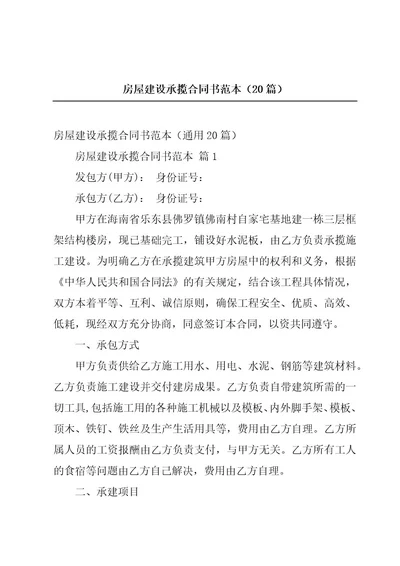 房屋建设承揽合同书范本（20篇）

房屋建设承揽合同书范本（通用20篇）

房屋建设承揽合同书范本 篇1

发包方(甲方)： 身份证号：

承包方(乙方)： 身份证号：

甲方在海南省乐东县佛罗镇佛南村自家宅基地建一栋三层框架结构楼房，现已基础完工，铺设好水泥板，由乙方负责承揽施工建设。为明确乙方在承揽建筑甲方房屋中的权利和义务，根据《中华人民共和国合同法》的有关规定，结合该工程具体情况，双方本着平等、互利、诚信原则，确保工程安全、优质、高效、低耗，现经双方充分协商，同意签订本合同，以资共同遵守。

一、承包方式

甲方负责供给乙方施工用水、用电、水泥、钢筋等建筑材料。乙方负责施工建设并交付建房成果。乙方负责自带建筑所需的一切工具,包括施工用的各种施工机械以及模板、内外脚手架、模板、顶木、铁钉、铁丝及生产生活用具等，费用由乙方自理。乙方所属人员的工资报酬由乙方负责支付，与甲方无关。乙方所有工人的食宿等问题由乙方自己解决，费用由乙方自理。

二、承建项目